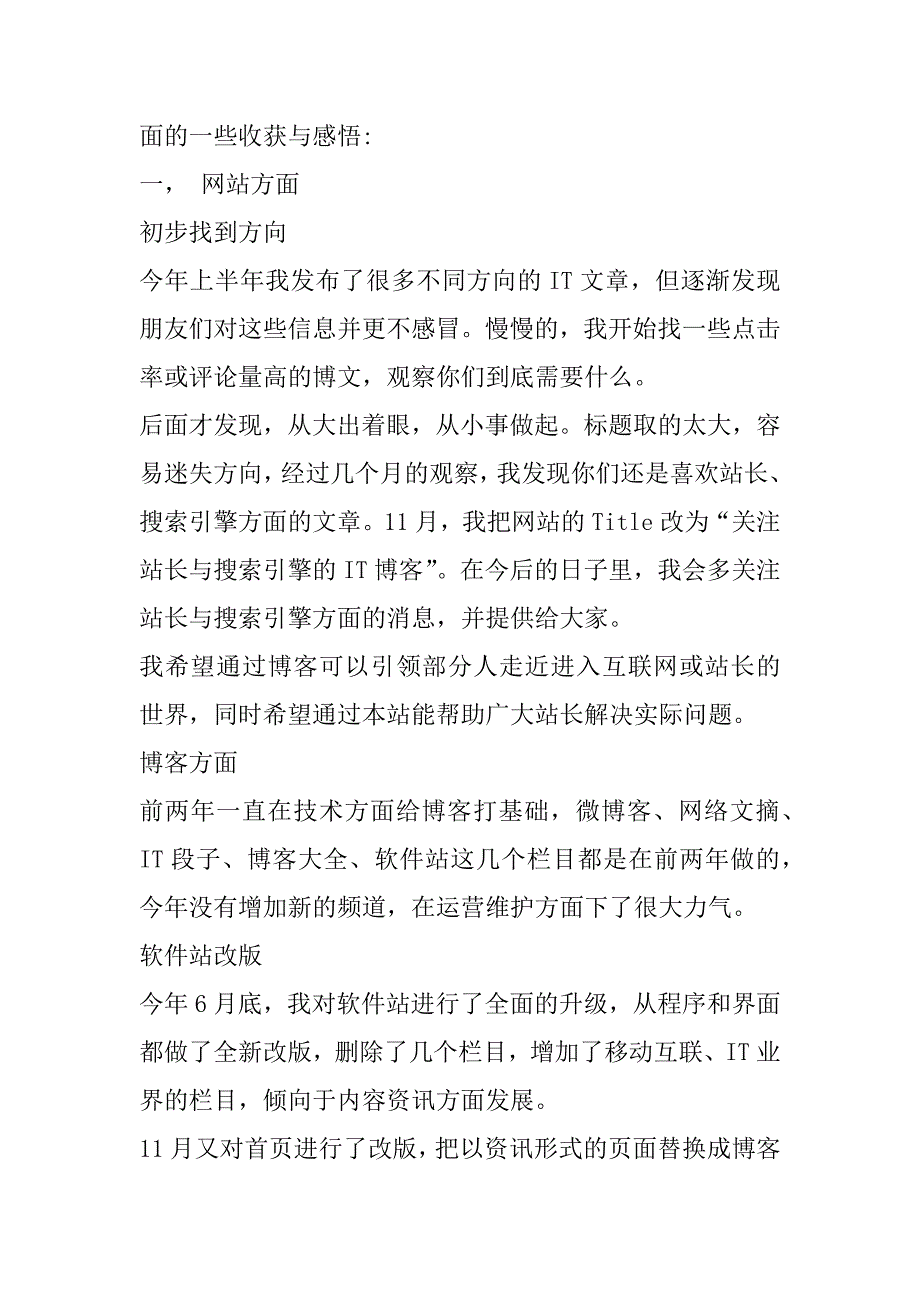 面的一些收获与感悟:

一， 网站方面

初步找到方向

今年上半年我发布了很多不同方向的 IT 文章，但逐渐发现朋友们对这些信息并更不感冒。慢慢的，我开始找一些点击率或评论量高的博文，观察你们到底需要什么。

后面才发现，从大出着眼，从小事做起。标题取的太大，容易迷失方向，经过几个月的观察，我发现你们还是喜欢站长、搜索引擎方面的文章。11 月，我把网站的 Title 改为“关注站长与搜索引擎的 IT 博客”。在今后的日子里，我会多关注站长与搜索引擎方面的消息，并提供给大家。

我希望通过博客可以引领部分人走近进入互联网或站长的世界，同时希望通过本站能帮助广大站长解决实际问题。

博客方面

前两年一直在技术方面给博客打基础，微博客、网络文摘、IT 段子、博客大全、软件站这几个栏目都是在前两年做的，今年没有增加新的频道，在运营维护方面下了很大力气。

软件站改版

今年 6 月底，我对软件站进行了全面的升级，从程序和界面都做了全新改版，删除了几个栏目，增加了移动互联、IT 业界的栏目，倾向于内容资讯方面发展。

11 月又对首页进行了改版，把以资讯形式的页面替换成博客